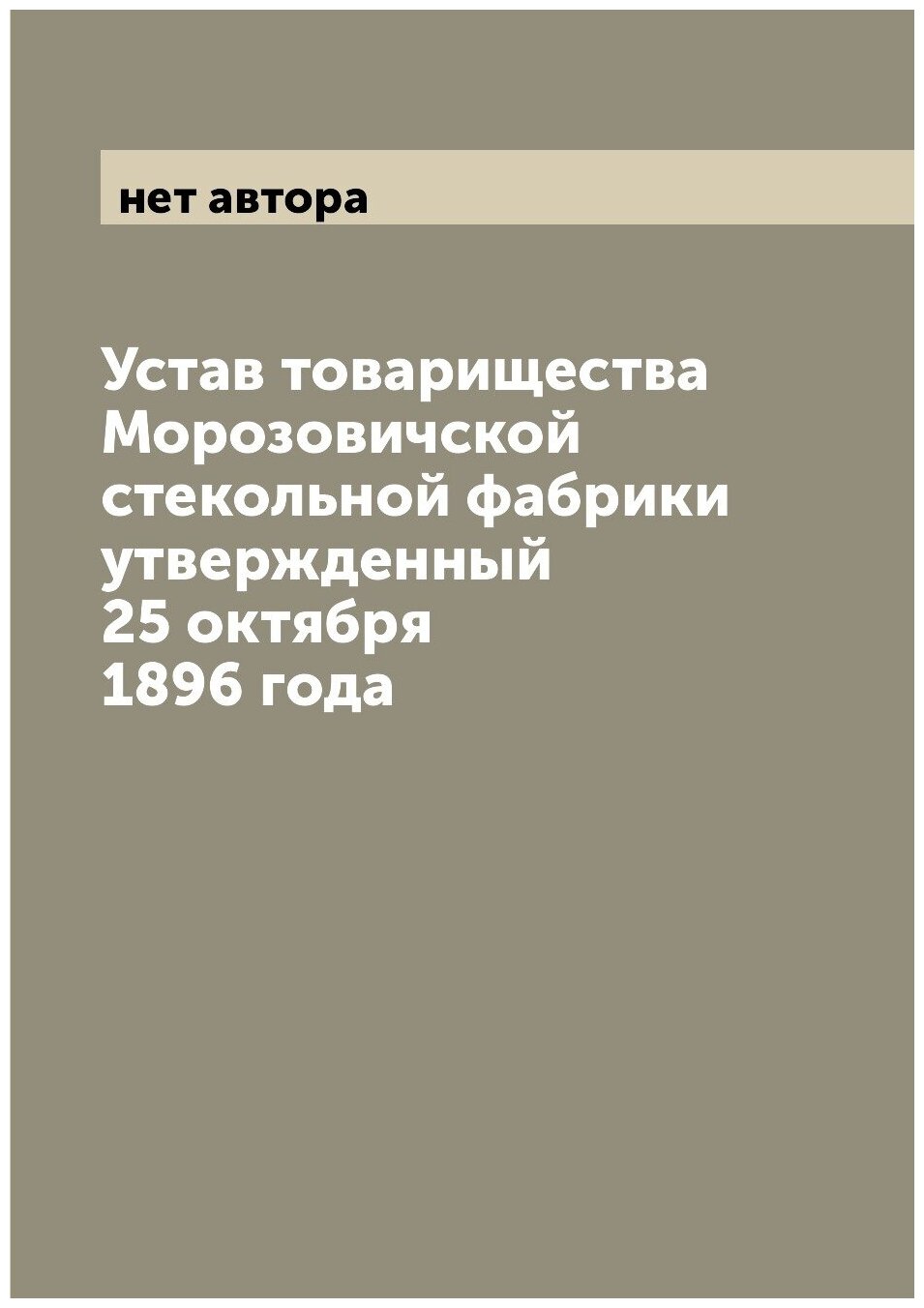 нет автора

Устав товарищества Морозовичской стекольной фабрики утвержденный 25 октября 1896 года